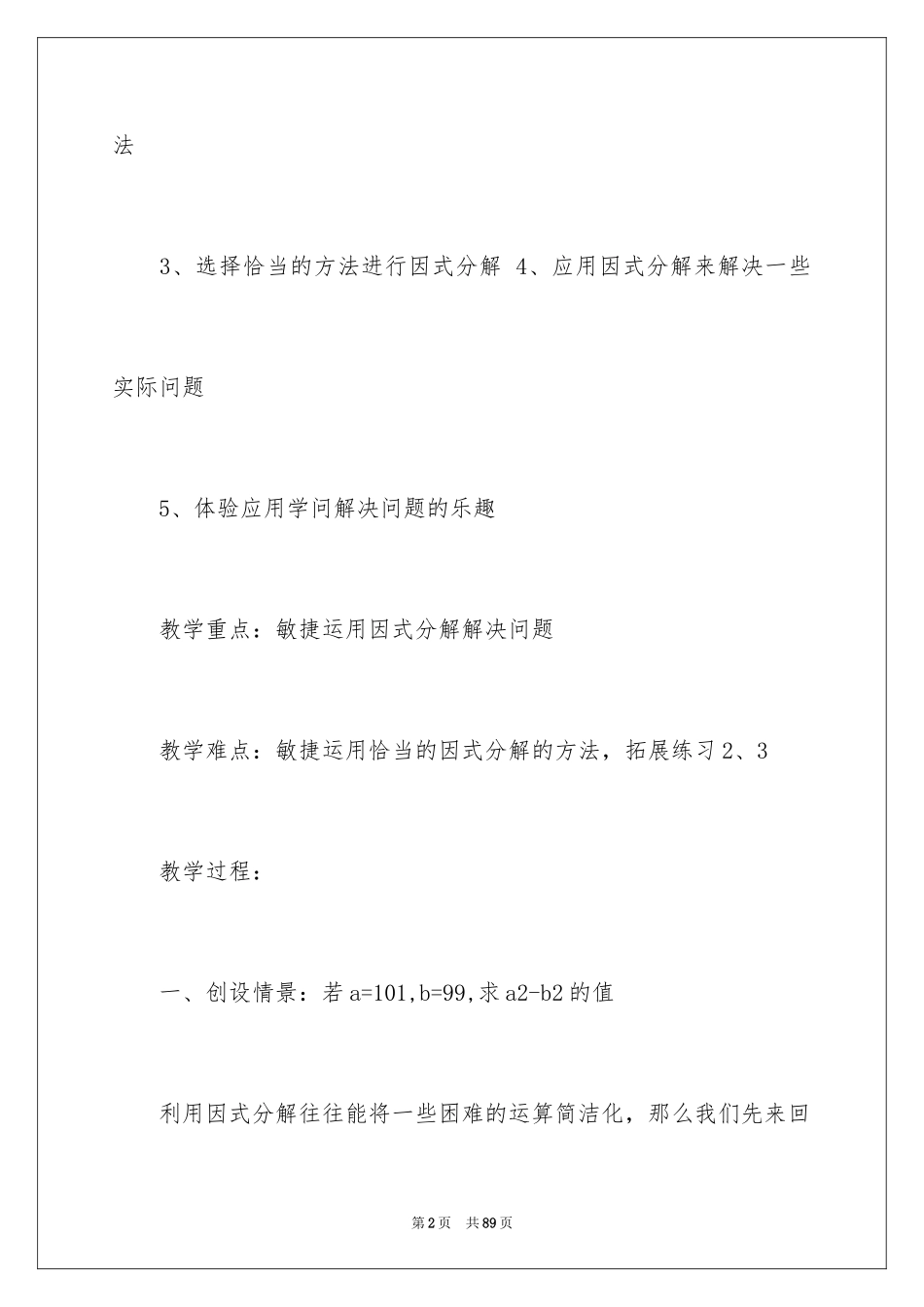 法

3、选择恰当的方法进行因式分解 4、应用因式分解来解决一些实际问题

5、体验应用学问解决问题的乐趣

教学重点：敏捷运用因式分解解决问题

教学难点：敏捷运用恰当的因式分解的方法，拓展练习2、3

教学过程：

一、创设情景：若a=101,b=99,求a2-b2的值

利用因式分解往往能将一些困难的运算简洁化，那么我们先来回

第2页 共89页